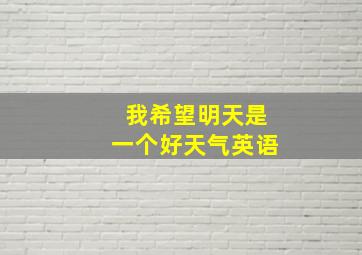 我希望明天是
一个好天气英语